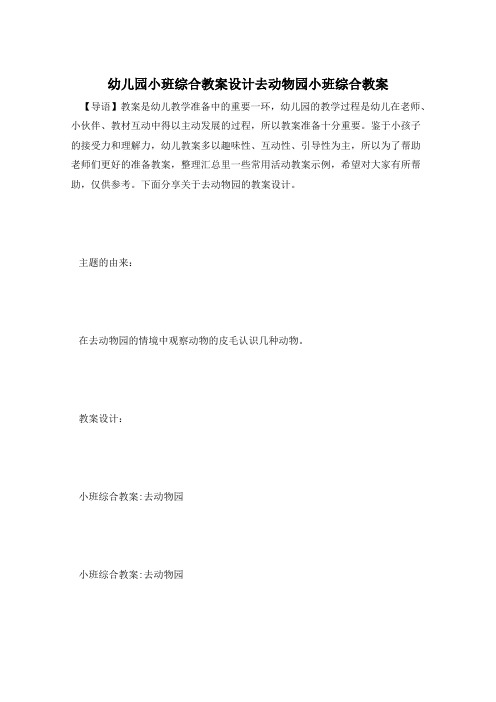 幼儿园小班综合教案设计去动物园小班综合教案

【导语】教案是幼儿教学准备中的重要一环，幼儿园的教学过程是幼儿在老师、小伙伴、教材互动中得以主动发展的过程，所以教案准备十分重要。鉴于小孩子的接受力和理解力，幼儿教案多以趣味性、互动性、引导性为主，所以为了帮助老师们更好的准备教案，整理汇总里一些常用活动教案示例，希望对大家有所帮助，仅供参考。下面分享关于去动物园的教案设计。

主题的由来：

在去动物园的情境中观察动物的皮毛认识几种动物。

教案设计：

小班综合教案:去动物园

小班综合教案:去动物园